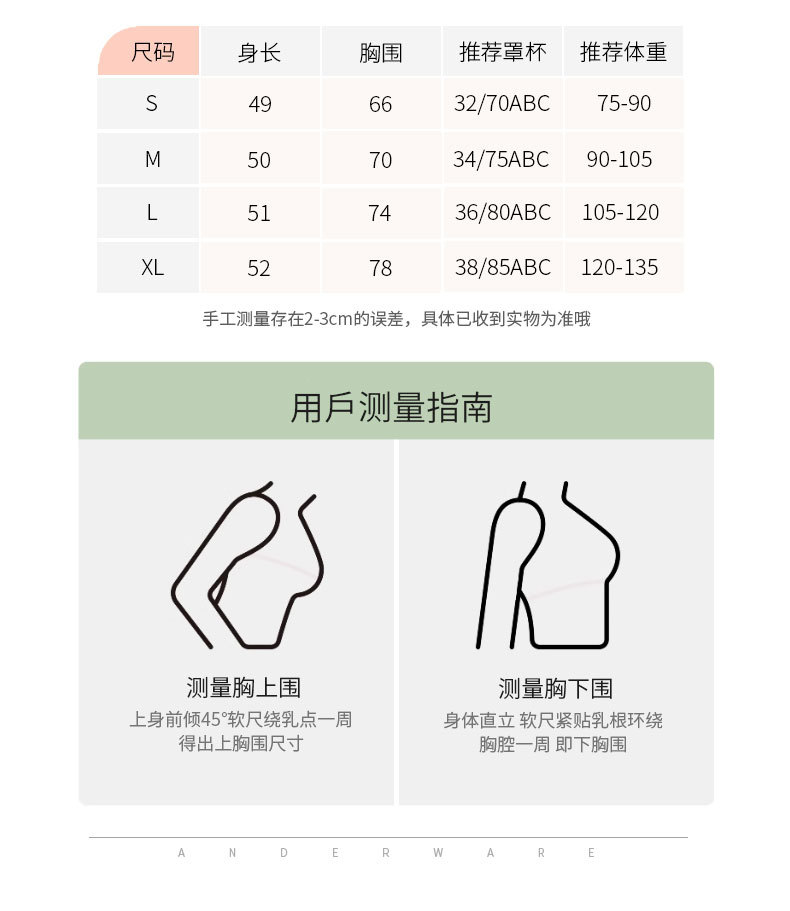 | 尺码 | 身长 | 胸围 | 推荐罩杯 | 推荐体重 |
|---|---|---|---|---|
| S | 49 | 66 | 32/70ABC | 75-90 |
| M | 50 | 70 | 34/75ABC | 90-105 |
| L | 51 | 74 | 36/80ABC | 105-120 |
| XL | 52 | 78 | 38/85ABC | 120-135 |

手工测量存在2-3cm的误差，具体已收到实物为准哦

用戶测量指南

测量胸上围
上身前倾45°软尺绕乳点一周
得出上胸围尺寸

测量胸下围
身体直立 软尺紧贴乳根环绕
胸腔一周 即下胸围

A N D E R W A R E